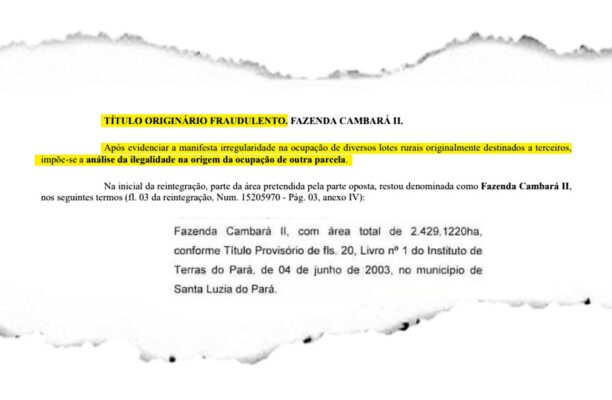 TÍTULO ORIGINÁRIO FRAUDULENTO. FAZENDA CAMBARÁ II.

Após evidenciar a manifesta irregularidade na ocupação de diversos lotes rurais originalmente destinados a terceiros, impõe-se a análise da ilegalidade na origem da ocupação de outra parcela.

Na inicial da reintegração, parte da área pretendida pela parte oposta, restou denominada como Fazenda Cambará II, nos seguintes termos (fl. 03 da reintegração, Num. 15205970 - Pág. 03, anexo IV):

Fazenda Cambará II, com área total de 2.429,1220ha, conforme Título Provisório de fls. 20, Livro nº 1 do Instituto de Terras do Pará, de 04 de junho de 2003, no município de Santa Luzia do Pará.